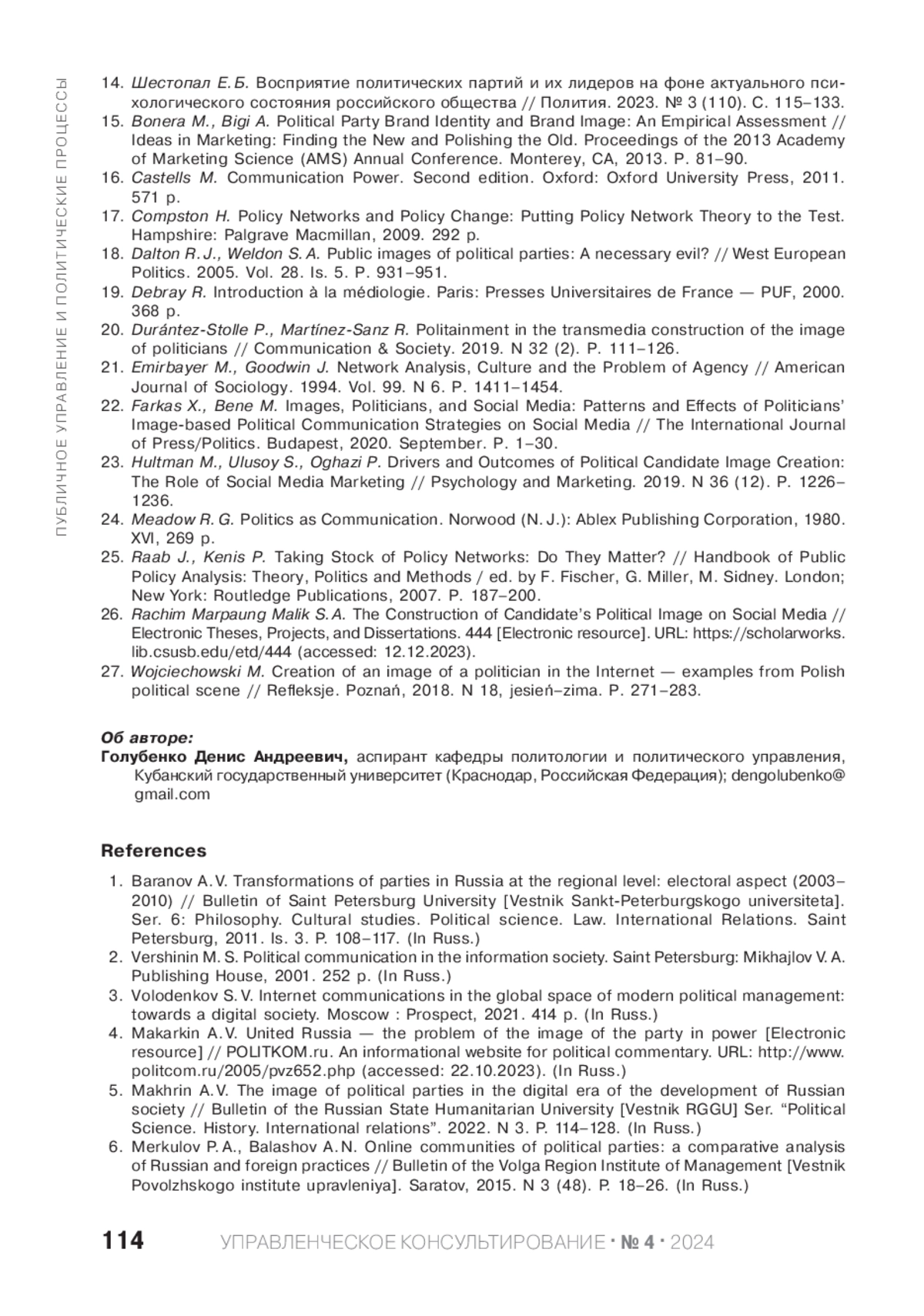 ПУБЛИЧНОЕ УПРАВЛЕНИЕ И ПОЛИТИЧЕСКИЕ ПРОЦЕССЫ

14. Шестопал Е. Б. Восприятие политических партий и их лидеров на фоне актуального психологического состояния российского общества // Полития. 2023. № 3 (110). С. 115–133.
15. Bonera M., Bigi A. Political Party Brand Identity and Brand Image: An Empirical Assessment // Ideas in Marketing: Finding the New and Polishing the Old. Proceedings of the 2013 Academy of Marketing Science (AMS) Annual Conference. Monterey, CA, 2013. P. 81–90.
16. Castells M. Communication Power. Second edition. Oxford: Oxford University Press, 2011. 571 p.
17. Compston H. Policy Networks and Policy Change: Putting Policy Network Theory to the Test. Hampshire: Palgrave Macmillan, 2009. 292 p.
18. Dalton R. J., Weldon S. A. Public images of political parties: A necessary evil? // West European Politics. 2005. Vol. 28. Is. 5. P. 931–951.
19. Debray R. Introduction à la médiologie. Paris: Presses Universitaires de France — PUF, 2000. 368 p.
20. Durántez-Stolle P., Martínez-Sanz R. Politainment in the transmedia construction of the image of politicians // Communication & Society. 2019. N 32 (2). P. 111–126.
21. Emirbayer M., Goodwin J. Network Analysis, Culture and the Problem of Agency // American Journal of Sociology. 1994. Vol. 99. N 6. P. 1411–1454.
22. Farkas X., Bene M. Images, Politicians, and Social Media: Patterns and Effects of Politicians' Image-based Political Communication Strategies on Social Media // The International Journal of Press/Politics. Budapest, 2020. September. P. 1–30.
23. Hultman M., Ulusoy S., Oghazi P. Drivers and Outcomes of Political Candidate Image Creation: The Role of Social Media Marketing // Psychology and Marketing. 2019. N 36 (12). P. 1226–1236.
24. Meadow R. G. Politics as Communication. Norwood (N. J.): Ablex Publishing Corporation, 1980. XVI, 269 p.
25. Raab J., Kenis P. Taking Stock of Policy Networks: Do They Matter? // Handbook of Public Policy Analysis: Theory, Politics and Methods / ed. by F. Fischer, G. Miller, M. Sidney. London; New York: Routledge Publications, 2007. P. 187–200.
26. Rachim Marpaung Malik S. A. The Construction of Candidate's Political Image on Social Media // Electronic Theses, Projects, and Dissertations. 444 [Electronic resource]. URL: https://scholarworks.lib.csusb.edu/etd/444 (accessed: 12.12.2023).
27. Wojciechowski M. Creation of an image of a politician in the Internet — examples from Polish political scene // Refleksje. Poznań, 2018. N 18, jesień–zima. P. 271–283.

Об авторе:
Голубенко Денис Андреевич, аспирант кафедры политологии и политического управления, Кубанский государственный университет (Краснодар, Российская Федерация); dengolubenko@gmail.com

References

1. Baranov A. V. Transformations of parties in Russia at the regional level: electoral aspect (2003–2010) // Bulletin of Saint Petersburg University [Vestnik Sankt-Peterburgskogo universiteta]. Ser. 6: Philosophy. Cultural studies. Political science. Law. International Relations. Saint Petersburg, 2011. Is. 3. P. 108–117. (In Russ.)
2. Vershinin M. S. Political communication in the information society. Saint Petersburg: Mikhajlov V. A. Publishing House, 2001. 252 p. (In Russ.)
3. Volodenkov S. V. Internet communications in the global space of modern political management: towards a digital society. Moscow : Prospect, 2021. 414 p. (In Russ.)
4. Makarkin A. V. United Russia — the problem of the image of the party in power [Electronic resource] // POLITKOM.ru. An informational website for political commentary. URL: http://www.politcom.ru/2005/pvz652.php (accessed: 22.10.2023). (In Russ.)
5. Makhrin A. V. The image of political parties in the digital era of the development of Russian society // Bulletin of the Russian State Humanitarian University [Vestnik RGGU] Ser. "Political Science. History. International relations". 2022. N 3. P. 114–128. (In Russ.)
6. Merkulov P. A., Balashov A. N. Online communities of political parties: a comparative analysis of Russian and foreign practices // Bulletin of the Volga Region Institute of Management [Vestnik Povolzhskogo institute upravleniya]. Saratov, 2015. N 3 (48). P. 18–26. (In Russ.)

114 УПРАВЛЕНЧЕСКОЕ КОНСУЛЬТИРОВАНИЕ · № 4 · 2024